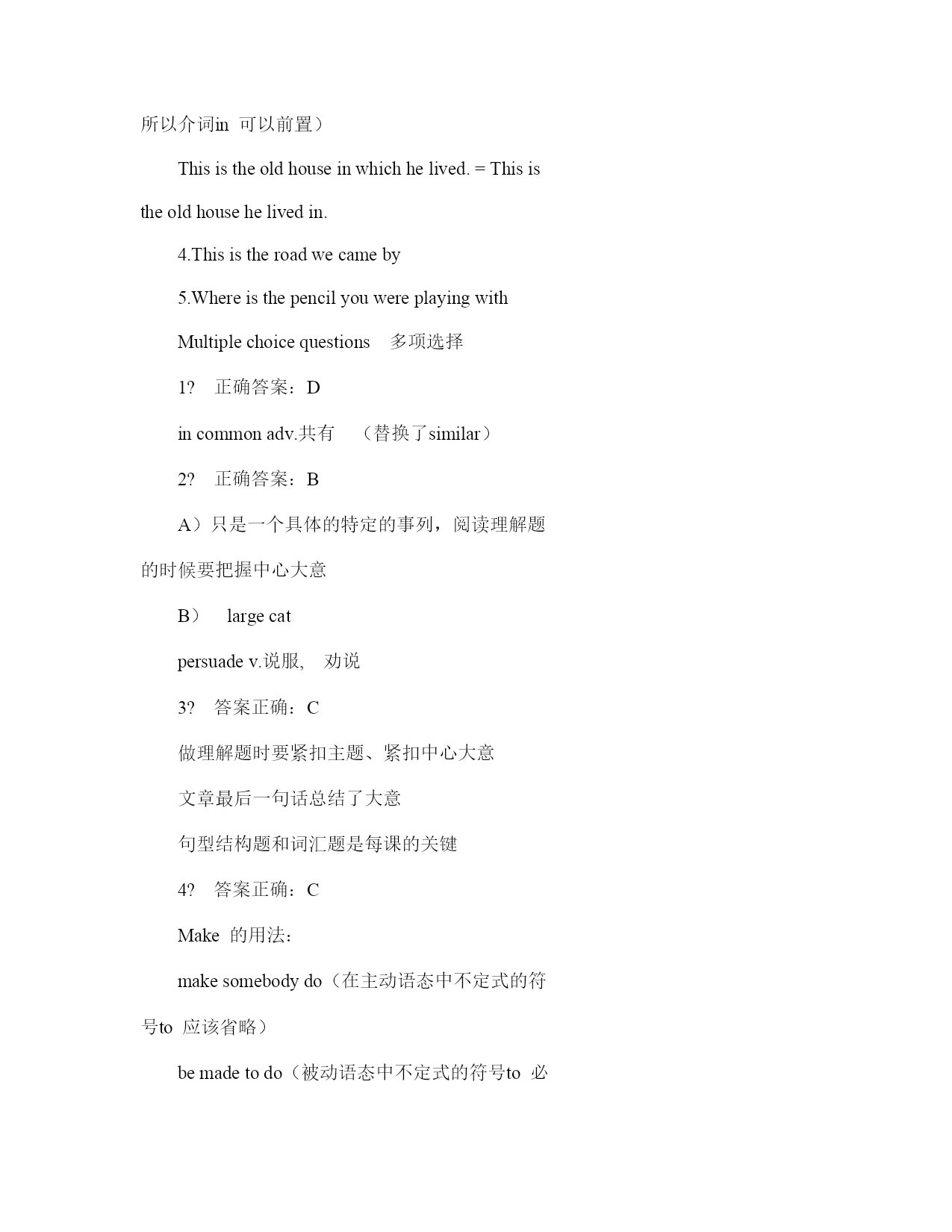 所以介词in 可以前置）

This is the old house in which he lived. = This is the old house he lived in.

4.This is the road we came by

5.Where is the pencil you were playing with

Multiple choice questions 多项选择

1? 正确答案：D

in common adv.共有 （替换了similar）

2? 正确答案：B

A）只是一个具体的特定的事列，阅读理解题的时候要把握中心大意

B） large cat

persuade v.说服， 劝说

3? 答案正确：C

做理解题时要紧扣主题、紧扣中心大意

文章最后一句话总结了大意

句型结构题和词汇题是每课的关键

4? 答案正确：C

Make 的用法：

make somebody do（在主动语态中不定式的符号to 应该省略）

be made to do（被动语态中不定式的符号to 必